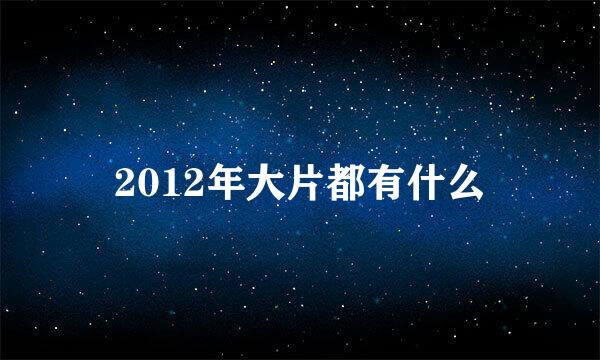 2012年大片都有什么